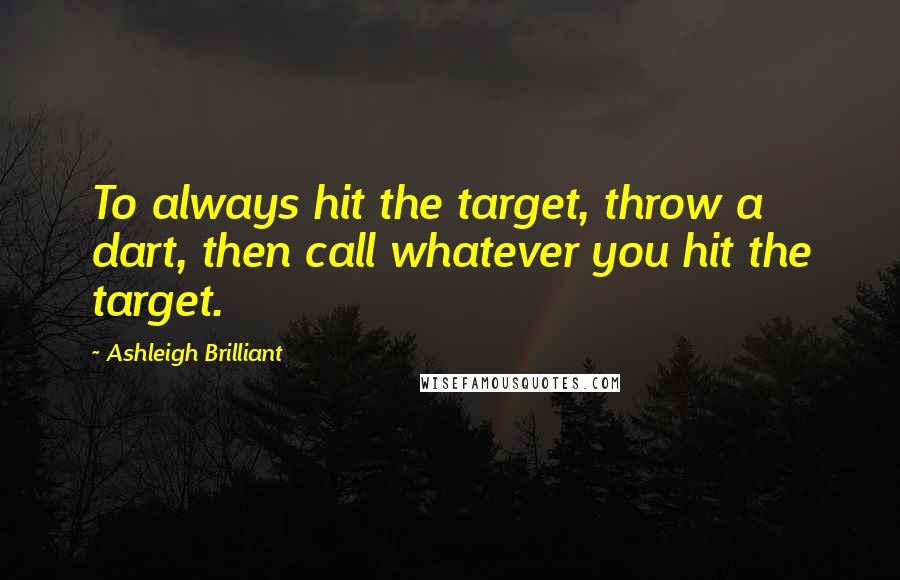 To always hit the target, throw a dart, then call whatever you hit the target.

- Ashleigh Brilliant

WISEFAMOUSQUOTES.COM